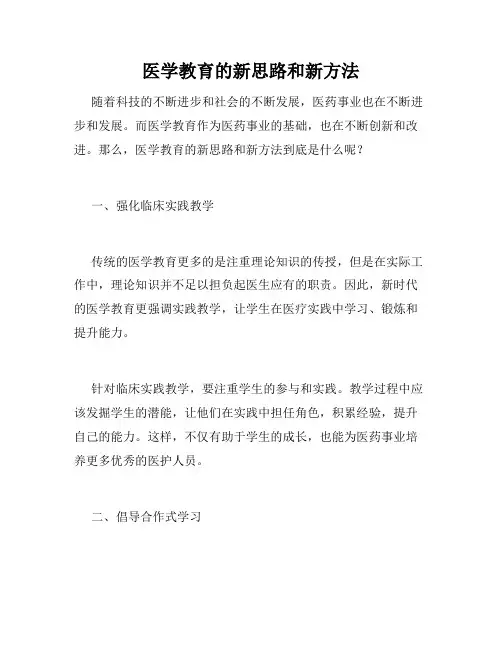 医学教育的新思路和新方法

随着科技的不断进步和社会的不断发展，医药事业也在不断进步和发展。而医学教育作为医药事业的基础，也在不断创新和改进。那么，医学教育的新思路和新方法到底是什么呢？

一、强化临床实践教学

传统的医学教育更多的是注重理论知识的传授，但是在实际工作中，理论知识并不足以担负起医生应有的职责。因此，新时代的医学教育更强调实践教学，让学生在医疗实践中学习、锻炼和提升能力。

针对临床实践教学，要注重学生的参与和实践。教学过程中应该发掘学生的潜能，让他们在实践中担任角色，积累经验，提升自己的能力。这样，不仅有助于学生的成长，也能为医药事业培养更多优秀的医护人员。

二、倡导合作式学习